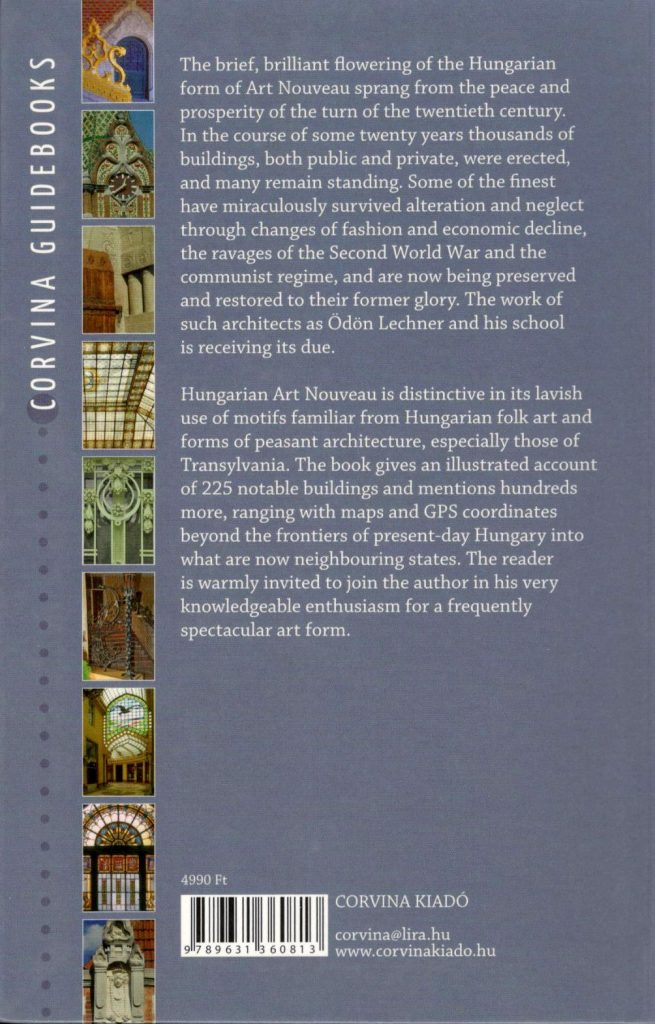 CORVINA GUIDEBOOKS

The brief, brilliant flowering of the Hungarian form of Art Nouveau sprang from the peace and prosperity of the turn of the twentieth century. In the course of some twenty years thousands of buildings, both public and private, were erected, and many remain standing. Some of the finest have miraculously survived alteration and neglect through changes of fashion and economic decline, the ravages of the Second World War and the communist regime, and are now being preserved and restored to their former glory. The work of such architects as Ödön Lechner and his school is receiving its due.

Hungarian Art Nouveau is distinctive in its lavish use of motifs familiar from Hungarian folk art and forms of peasant architecture, especially those of Transylvania. The book gives an illustrated account of 225 notable buildings and mentions hundreds more, ranging with maps and GPS coordinates beyond the frontiers of present-day Hungary into what are now neighbouring states. The reader is warmly invited to join the author in his very knowledgeable enthusiasm for a frequently spectacular art form.

4990 Ft

9 789631 360813

CORVINA KIADÓ

corvina@lira.hu
www.corvinakiado.hu